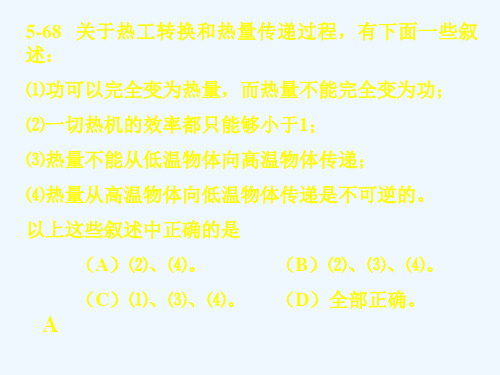 5-68 关于热工转换和热量传递过程，有下面一些叙述：

⑴功可以完全变为热量，而热量不能完全变为功；

⑵一切热机的效率都只能够小于1；

⑶热量不能从低温物体向高温物体传递；

⑷热量从高温物体向低温物体传递是不可逆的。

以上这些叙述中正确的是

（A）⑵、⑷。 （B）⑵、⑶、⑷。

（C）⑴、⑶、⑷。 （D）全部正确。

A